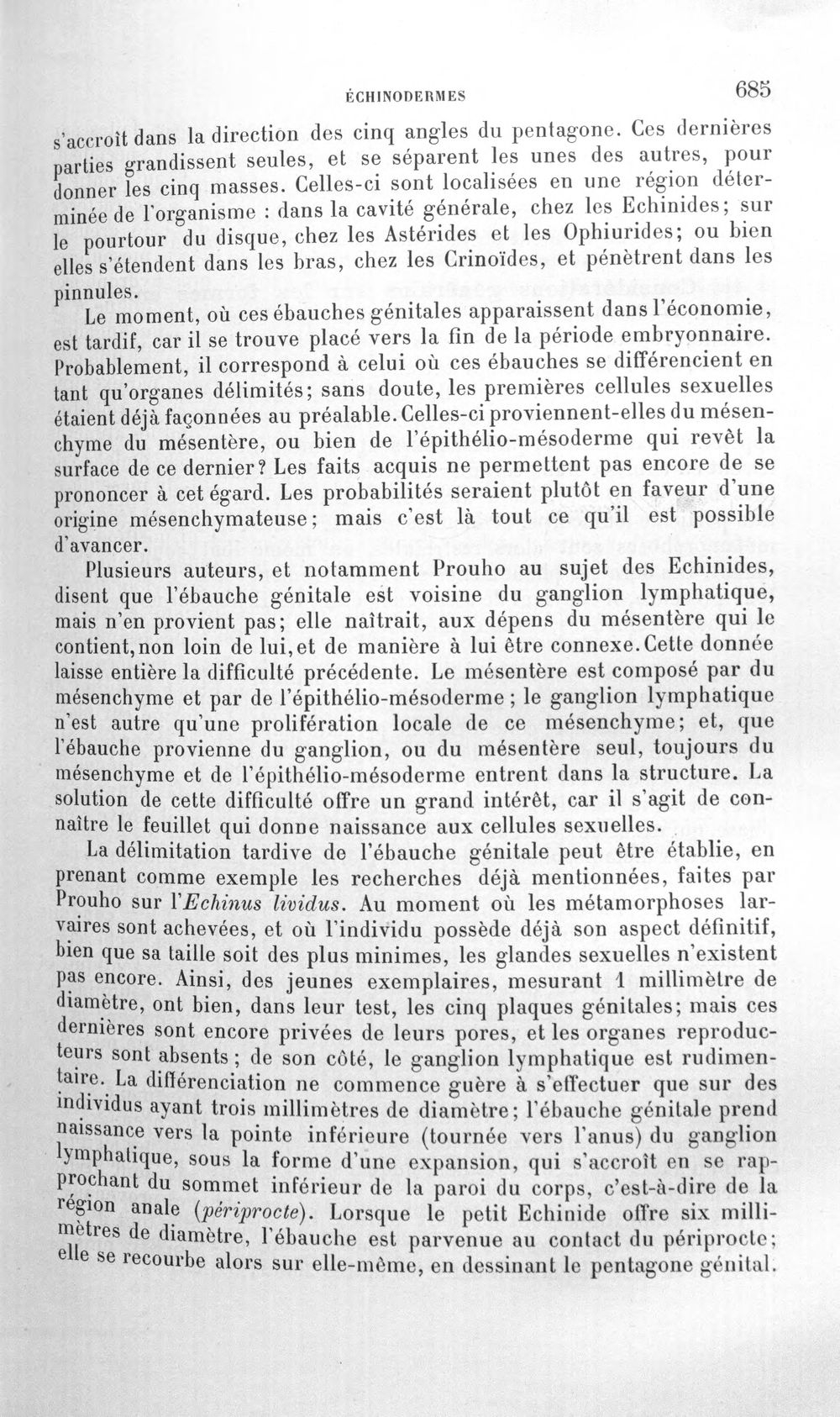 ÉCHINODERMES 685

s'accroît dans la direction des cinq angles du pentagone. Ces dernières parties grandissent seules, et se séparent les unes des autres, pour donner les cinq masses. Celles-ci sont localisées en une région déterminée de l'organisme : dans la cavité générale, chez les Echinides; sur le pourtour du disque, chez les Astérides et les Ophiurides; ou bien elles s'étendent dans les bras, chez les Crinoïdes, et pénètrent dans les pinnules.

Le moment, où ces ébauches génitales apparaissent dans l'économie, est tardif, car il se trouve placé vers la fin de la période embryonnaire. Probablement, il correspond à celui où ces ébauches se différencient en tant qu'organes délimités; sans doute, les premières cellules sexuelles étaient déjà façonnées au préalable. Celles-ci proviennent-elles du mésenchyme du mésentère, ou bien de l'épithélio-mésoderme qui revêt la surface de ce dernier? Les faits acquis ne permettent pas encore de se prononcer à cet égard. Les probabilités seraient plutôt en faveur d'une origine mésenchymateuse; mais c'est là tout ce qu'il est possible d'avancer.

Plusieurs auteurs, et notamment Prouho au sujet des Echinides, disent que l'ébauche génitale est voisine du ganglion lymphatique, mais n'en provient pas; elle naîtrait, aux dépens du mésentère qui le contient, non loin de lui, et de manière à lui être connexe. Cette donnée laisse entière la difficulté précédente. Le mésentère est composé par du mésenchyme et par de l'épithélio-mésoderme; le ganglion lymphatique n'est autre qu'une prolifération locale de ce mésenchyme; et, que l'ébauche provienne du ganglion, ou du mésentère seul, toujours du mésenchyme et de l'épithélio-mésoderme entrent dans la structure. La solution de cette difficulté offre un grand intérêt, car il s'agit de connaître le feuillet qui donne naissance aux cellules sexuelles.

La délimitation tardive de l'ébauche génitale peut être établie, en prenant comme exemple les recherches déjà mentionnées, faites par Prouho sur l'Echinus lividus. Au moment où les métamorphoses larvaires sont achevées, et où l'individu possède déjà son aspect définitif, bien que sa taille soit des plus minimes, les glandes sexuelles n'existent pas encore. Ainsi, des jeunes exemplaires, mesurant 1 millimètre de diamètre, ont bien, dans leur test, les cinq plaques génitales; mais ces dernières sont encore privées de leurs pores, et les organes reproducteurs sont absents; de son côté, le ganglion lymphatique est rudimentaire. La différenciation ne commence guère à s'effectuer que sur des individus ayant trois millimètres de diamètre; l'ébauche génitale prend naissance vers la pointe inférieure (tournée vers l'anus) du ganglion lymphatique, sous la forme d'une expansion, qui s'accroît en se rapprochant du sommet inférieur de la paroi du corps, c'est-à-dire de la région anale (périprocte). Lorsque le petit Echinide offre six millimètres de diamètre, l'ébauche est parvenue au contact du périprocte; elle se recourbe alors sur elle-même, en dessinant le pentagone génital.